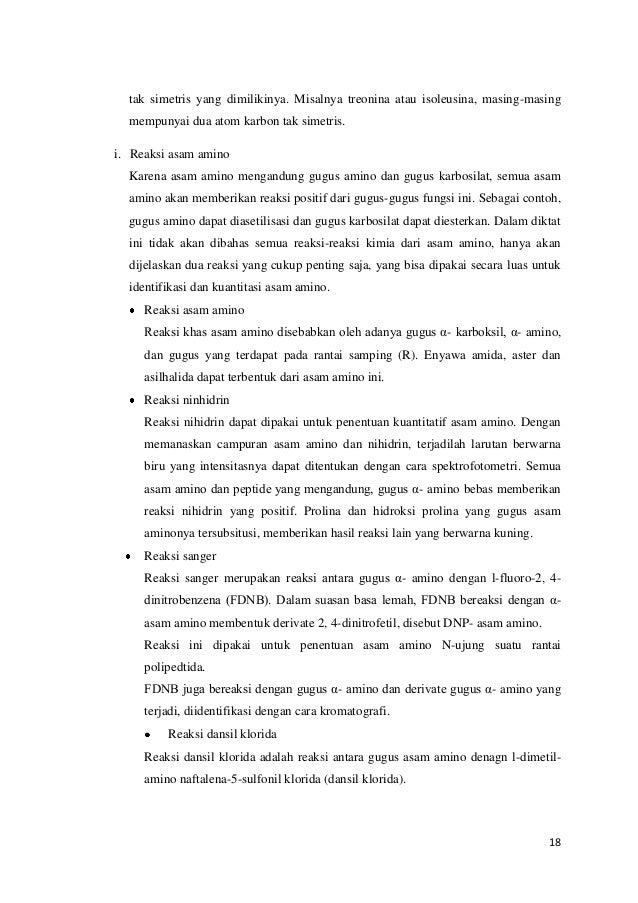 tak simetris yang dimilikinya. Misalnya treonina atau isoleusina, masing-masing mempunyai dua atom karbon tak simetris.

i. Reaksi asam amino
Karena asam amino mengandung gugus amino dan gugus karbosilat, semua asam amino akan memberikan reaksi positif dari gugus-gugus fungsi ini. Sebagai contoh, gugus amino dapat diasetilisasi dan gugus karbosilat dapat diesterkan. Dalam diktat ini tidak akan dibahas semua reaksi-reaksi kimia dari asam amino, hanya akan dijelaskan dua reaksi yang cukup penting saja, yang bisa dipakai secara luas untuk identifikasi dan kuantitasi asam amino.

• Reaksi asam amino
Reaksi khas asam amino disebabkan oleh adanya gugus α- karboksil, α- amino, dan gugus yang terdapat pada rantai samping (R). Enyawa amida, aster dan asilhalida dapat terbentuk dari asam amino ini.

• Reaksi ninhidrin
Reaksi nihidrin dapat dipakai untuk penentuan kuantitatif asam amino. Dengan memanaskan campuran asam amino dan nihidrin, terjadilah larutan berwarna biru yang intensitasnya dapat ditentukan dengan cara spektrofotometri. Semua asam amino dan peptide yang mengandung, gugus α- amino bebas memberikan reaksi nihidrin yang positif. Prolina dan hidroksi prolina yang gugus asam aminonya tersubsitusi, memberikan hasil reaksi lain yang berwarna kuning.

• Reaksi sanger
Reaksi sanger merupakan reaksi antara gugus α- amino dengan l-fluoro-2, 4-dinitrobenzena (FDNB). Dalam suasan basa lemah, FDNB bereaksi dengan α-asam amino membentuk derivate 2, 4-dinitrofetil, disebut DNP- asam amino.
Reaksi ini dipakai untuk penentuan asam amino N-ujung suatu rantai polipedtida.
FDNB juga bereaksi dengan gugus α- amino dan derivate gugus α- amino yang terjadi, diidentifikasi dengan cara kromatografi.

• Reaksi dansil klorida
Reaksi dansil klorida adalah reaksi antara gugus asam amino denagn l-dimetil-amino naftalena-5-sulfonil klorida (dansil klorida).

18